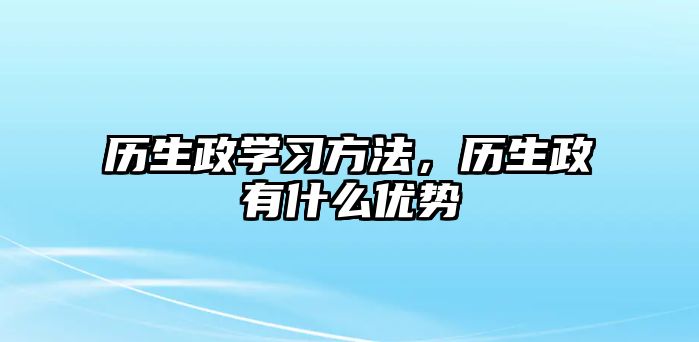 历生政学习方法，历生政有什么优势